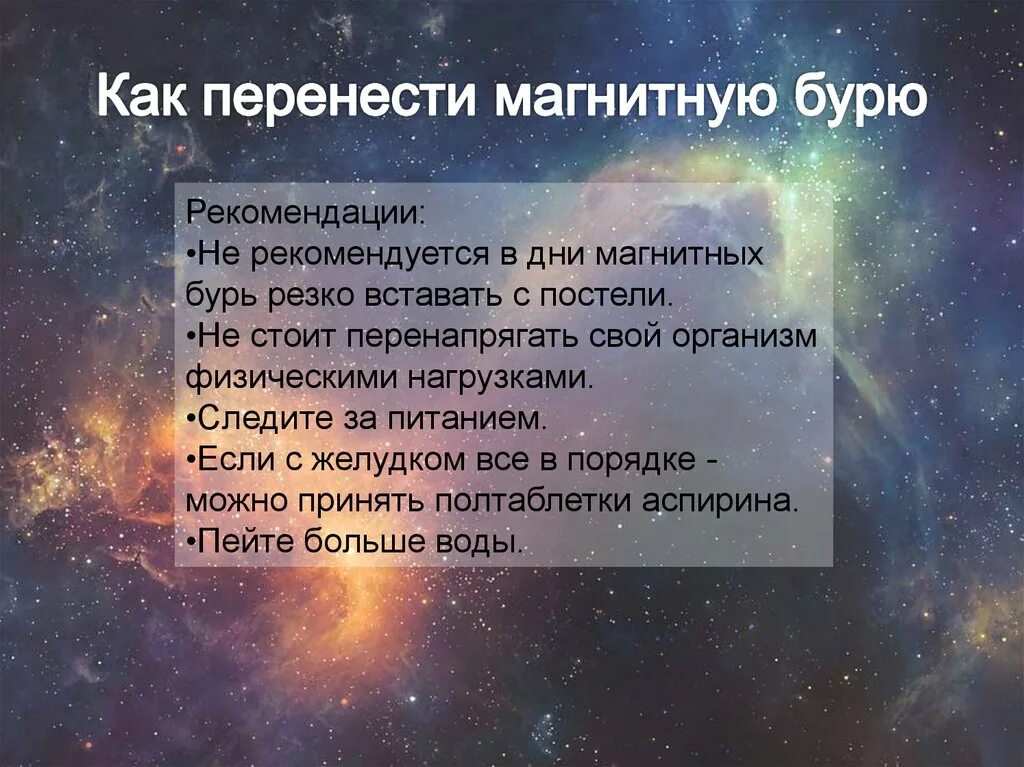 Как перенести магнитную бурю

Рекомендации:
•Не рекомендуется в дни магнитных бурь резко вставать с постели.
•Не стоит перенапрягать свой организм физическими нагрузками.
•Следите за питанием.
•Если с желудком все в порядке - можно принять полтаблетки аспирина.
•Пейте больше воды.